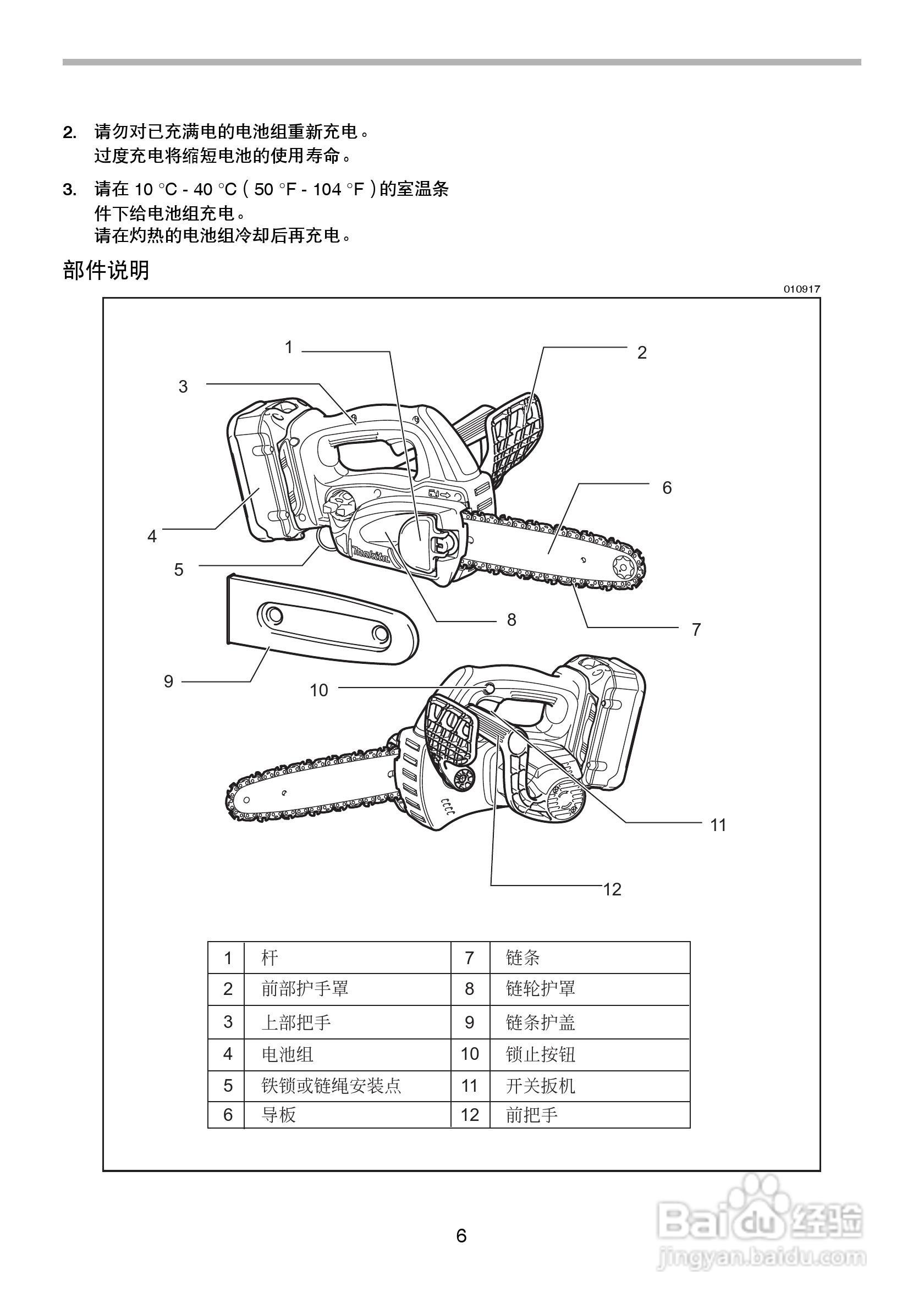 2. 请勿对已充满电的电池组重新充电。
过度充电将缩短电池的使用寿命。

3. 请在 10 °C - 40 °C ( 50 °F - 104 °F ) 的室温条件下给电池组充电。
请在灼热的电池组冷却后再充电。

部件说明

010917

1
2
3
4
5
6
7
8
9
10
11
12

makita

| 1 | 杆 | 7 | 链条 |
|---|---|---|---|
| 2 | 前部护手罩 | 8 | 链轮护罩 |
| 3 | 上部把手 | 9 | 链条护盖 |
| 4 | 电池组 | 10 | 锁止按钮 |
| 5 | 铁锁或链绳安装点 | 11 | 开关扳机 |
| 6 | 导板 | 12 | 前把手 |

6

Baidu 经验
jingyan.baidu.com